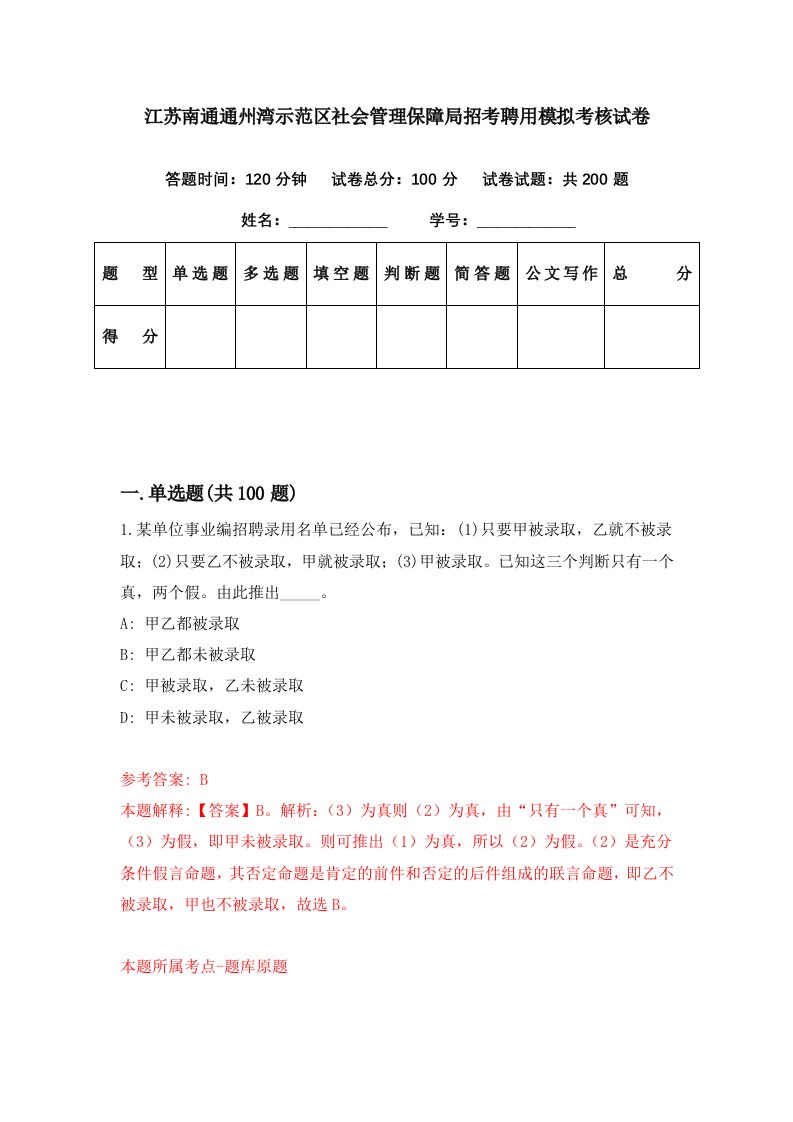 江苏南通通州湾示范区社会管理保障局招考聘用模拟考核试卷

答题时间：120 分钟　试卷总分：100 分　试卷试题：共 200 题

姓名：____________　学号：____________

| 题　型 | 单选题 | 多选题 | 填空题 | 判断题 | 简答题 | 公文写作 | 总　分 |
|---|---|---|---|---|---|---|---|
| 得　分 | | | | | | | |

一.单选题(共 100 题)

1.某单位事业编招聘录用名单已经公布，已知：(1)只要甲被录取，乙就不被录取；(2)只要乙不被录取，甲就被录取；(3)甲被录取。已知这三个判断只有一个真，两个假。由此推出_____。

A: 甲乙都被录取

B: 甲乙都未被录取

C: 甲被录取，乙未被录取

D: 甲未被录取，乙被录取

参考答案: B

本题解释:【答案】B。解析：（3）为真则（2）为真，由“只有一个真”可知，（3）为假，即甲未被录取。则可推出（1）为真，所以（2）为假。(2）是充分条件假言命题，其否定命题是肯定的前件和否定的后件组成的联言命题，即乙不被录取，甲也不被录取，故选 B。

本题所属考点-题库原题